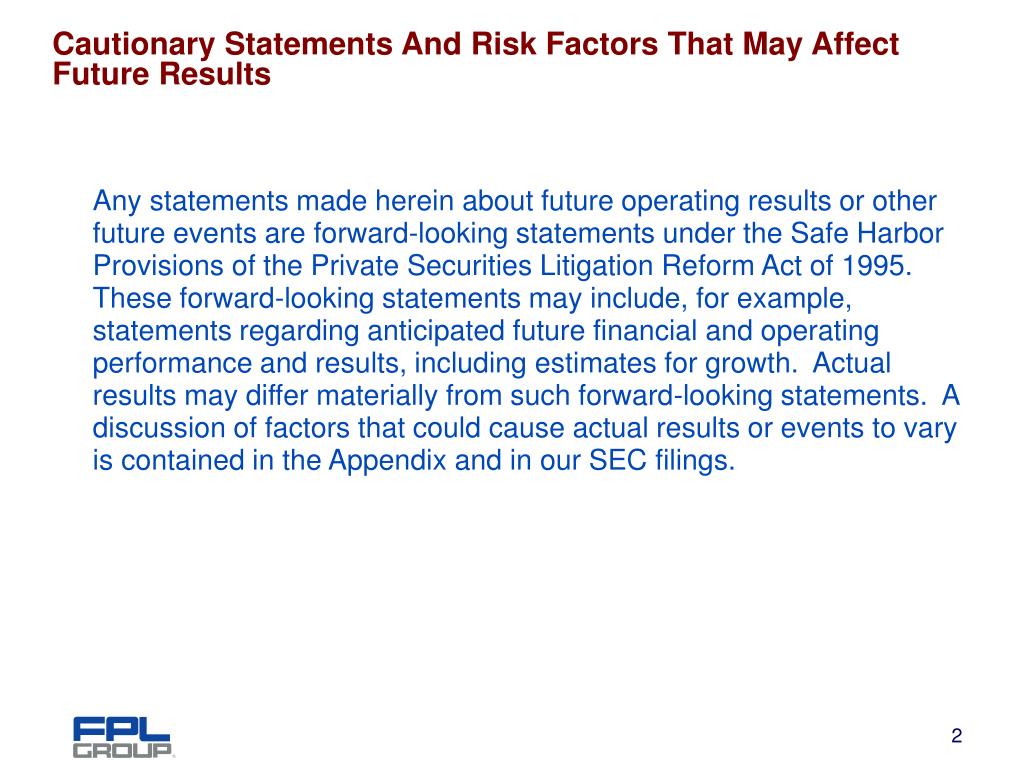 Cautionary Statements And Risk Factors That May Affect Future Results

Any statements made herein about future operating results or other future events are forward-looking statements under the Safe Harbor Provisions of the Private Securities Litigation Reform Act of 1995. These forward-looking statements may include, for example, statements regarding anticipated future financial and operating performance and results, including estimates for growth. Actual results may differ materially from such forward-looking statements. A discussion of factors that could cause actual results or events to vary is contained in the Appendix and in our SEC filings.

FPL GROUP

2